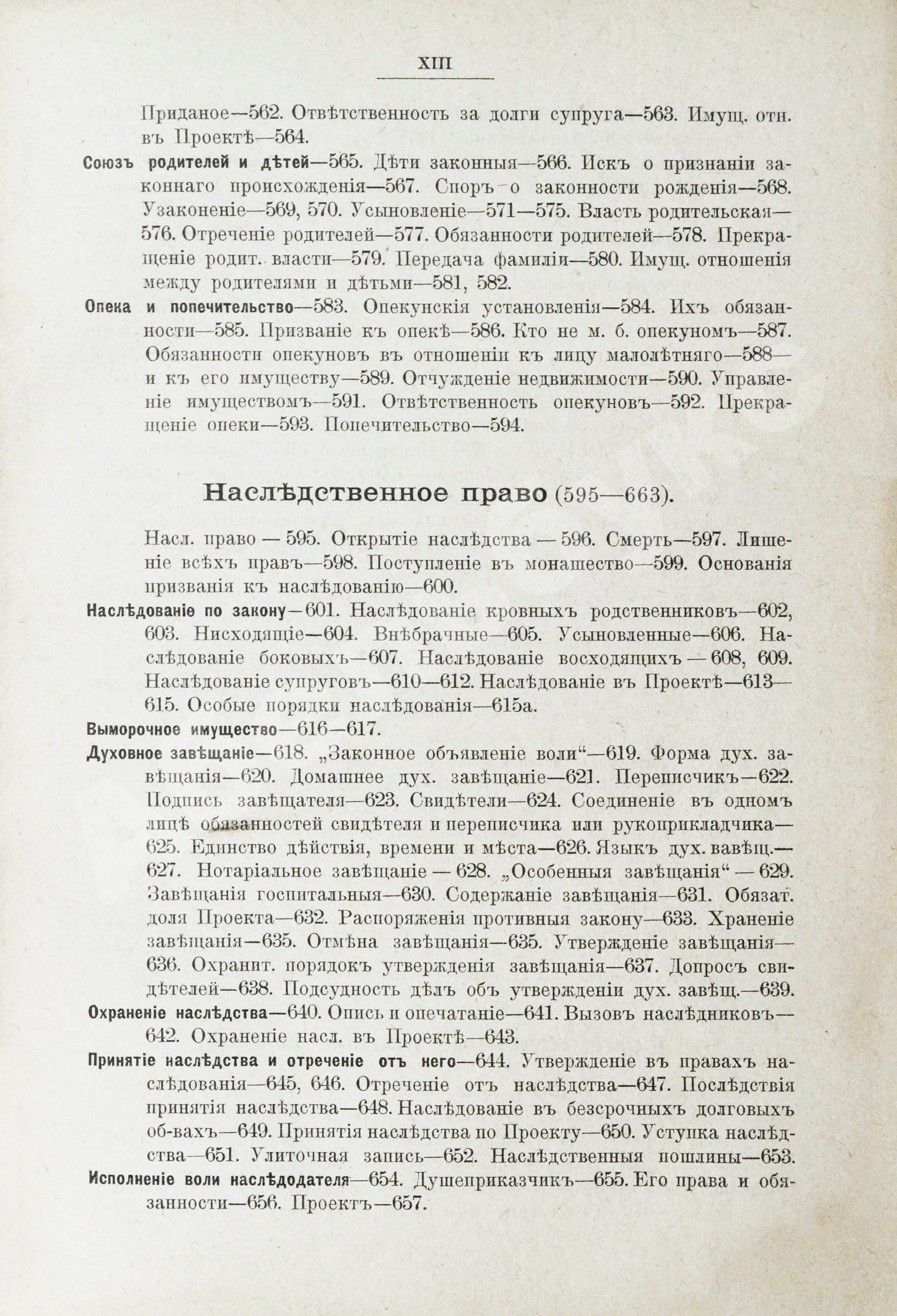 XIII

Приданое—562. Отвѣтственность за долги супруга—563. Имущ. отн. въ Проектѣ—564.

Союзъ родителей и дѣтей—565. Дѣти законныя—566. Искъ о признаніи законнаго происхожденія—567. Споръ о законности рожденія—568. Узаконеніе—569, 570. Усыновленіе—571—575. Власть родительская—576. Отреченіе родителей—577. Обязанности родителей—578. Прекращеніе родит. власти—579. Передача фамиліи—580. Имущ. отношенія между родителями и дѣтьми—581, 582.

Опека и попечительство—583. Опекунскія установленія—584. Ихъ обязанности—585. Призваніе къ опекѣ—586. Кто не м. б. опекуномъ—587. Обязанности опекуновъ въ отношеніи къ лицу малолѣтняго—588—и къ его имуществу—589. Отчужденіе недвижимости—590. Управленіе имуществомъ—591. Отвѣтственность опекуновъ—592. Прекращеніе опеки—593. Попечительство—594.

Наслѣдственное право (595—663).

Насл. право — 595. Открытіе наслѣдства — 596. Смерть—597. Лишеніе всѣхъ правъ—598. Поступленіе въ монашество—599. Основанія призванія къ наслѣдованію—600.

Наслѣдованіе по закону—601. Наслѣдованіе кровныхъ родственниковъ—602, 603. Нисходящіе—604. Внѣбрачные—605. Усыновленные—606. Наслѣдованіе боковыхъ—607. Наслѣдованіе восходящихъ — 608, 609. Наслѣдованіе супруговъ—610—612. Наслѣдованіе въ Проектѣ—613—615. Особые порядки наслѣдованія—615а.

Выморочное имущество—616—617.

Духовное завѣщаніе—618. „Законное объявленіе воли“—619. Форма дух. завѣщанія—620. Домашнее дух. завѣщаніе—621. Переписчикъ—622. Подпись завѣщателя—623. Свидѣтели—624. Соединеніе въ одномъ лицѣ обязанностей свидѣтеля и переписчика или рукоприкладчика—625. Единство дѣйствія, времени и мѣста—626. Языкъ дух. вавѣщ.—627. Нотаріальное завѣщаніе — 628. „Особенныя завѣщанія“ — 629. Завѣщанія госпитальныя—630. Содержаніе завѣщанія—631. Обязат. доля Проекта—632. Распоряженія противныя закону—633. Храненіе завѣщанія—635. Отмѣна завѣщанія—635. Утвержденіе завѣщанія—636. Охранит. порядокъ утвержденія завѣщанія—637. Допросъ свидѣтелей—638. Подсудность дѣлъ объ утвержденіи дух. завѣщ.—639.

Охраненіе наслѣдства—640. Опись и опечатаніе—641. Вызовъ наслѣдниковъ—642. Охраненіе насл. въ Проектѣ—643.

Принятіе наслѣдства и отреченіе отъ него—644. Утвержденіе въ правахъ наслѣдованія—645, 646. Отреченіе отъ наслѣдства—647. Послѣдствія принятія наслѣдства—648. Наслѣдованіе въ безсрочныхъ долговыхъ об-вахъ—649. Принятія наслѣдства по Проекту—650. Уступка наслѣдства—651. Улиточная запись—652. Наслѣдственныя пошлины—653.

Исполненіе воли наслѣдодателя—654. Душеприказчикъ—655. Его права и обязанности—656. Проектъ—657.